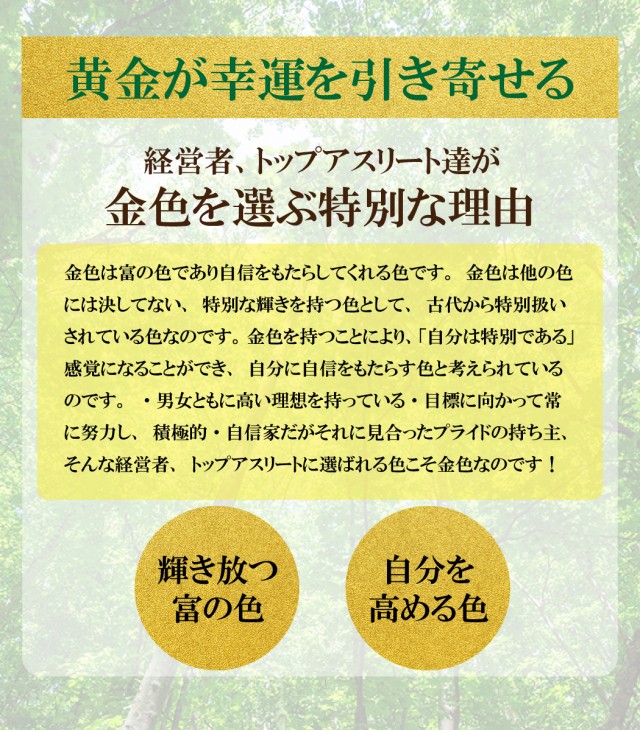 黄金が幸運を引き寄せる

経営者、トップアスリート達が
金色を選ぶ特別な理由

金色は富の色であり自信をもたらしてくれる色です。 金色は他の色には決してない、 特別な輝きを持つ色として、 古代から特別扱いされている色なのです。金色を持つことにより、「自分は特別である」感覚になることができ、 自分に自信をもたらす色と考えられているのです。 ・男女ともに高い理想を持っている・目標に向かって常に努力し、 積極的・自信家だがそれに見合ったプライドの持ち主、そんな経営者、 トップアスリートに選ばれる色こそ金色なのです！

輝き放つ
富の色

自分を
高める色